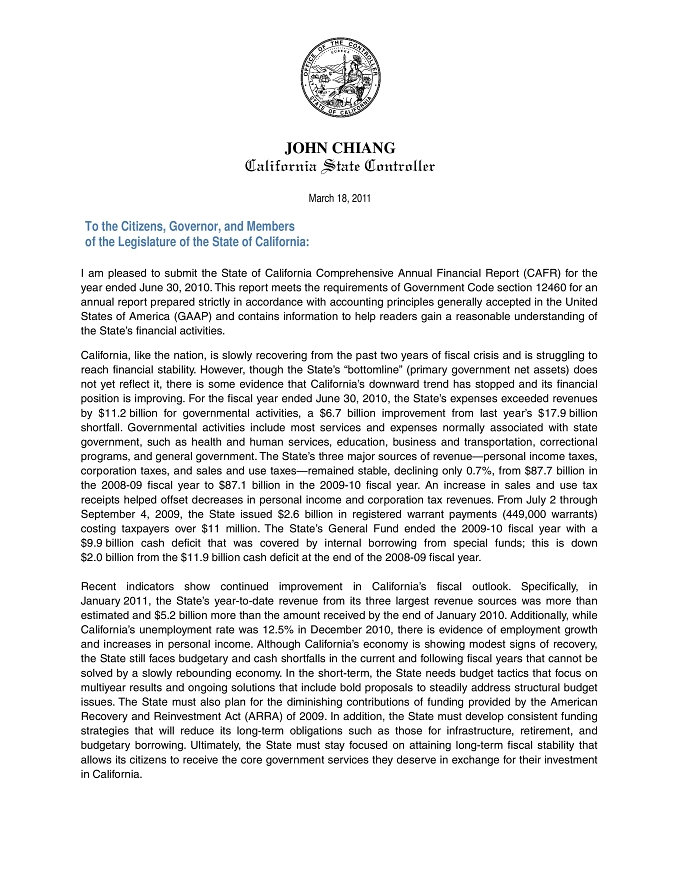 OFFICE OF THE CONTROLLER
STATE OF CALIFORNIA

JOHN CHIANG
California State Controller

March 18, 2011

To the Citizens, Governor, and Members of the Legislature of the State of California:

I am pleased to submit the State of California Comprehensive Annual Financial Report (CAFR) for the year ended June 30, 2010. This report meets the requirements of Government Code section 12460 for an annual report prepared strictly in accordance with accounting principles generally accepted in the United States of America (GAAP) and contains information to help readers gain a reasonable understanding of the State's financial activities.

California, like the nation, is slowly recovering from the past two years of fiscal crisis and is struggling to reach financial stability. However, though the State's "bottomline" (primary government net assets) does not yet reflect it, there is some evidence that California's downward trend has stopped and its financial position is improving. For the fiscal year ended June 30, 2010, the State's expenses exceeded revenues by $11.2 billion for governmental activities, a $6.7 billion improvement from last year's $17.9 billion shortfall. Governmental activities include most services and expenses normally associated with state government, such as health and human services, education, business and transportation, correctional programs, and general government. The State's three major sources of revenue—personal income taxes, corporation taxes, and sales and use taxes—remained stable, declining only 0.7%, from $87.7 billion in the 2008-09 fiscal year to $87.1 billion in the 2009-10 fiscal year. An increase in sales and use tax receipts helped offset decreases in personal income and corporation tax revenues. From July 2 through September 4, 2009, the State issued $2.6 billion in registered warrant payments (449,000 warrants) costing taxpayers over $11 million. The State's General Fund ended the 2009-10 fiscal year with a $9.9 billion cash deficit that was covered by internal borrowing from special funds; this is down $2.0 billion from the $11.9 billion cash deficit at the end of the 2008-09 fiscal year.

Recent indicators show continued improvement in California's fiscal outlook. Specifically, in January 2011, the State's year-to-date revenue from its three largest revenue sources was more than estimated and $5.2 billion more than the amount received by the end of January 2010. Additionally, while California's unemployment rate was 12.5% in December 2010, there is evidence of employment growth and increases in personal income. Although California's economy is showing modest signs of recovery, the State still faces budgetary and cash shortfalls in the current and following fiscal years that cannot be solved by a slowly rebounding economy. In the short-term, the State needs budget tactics that focus on multiyear results and ongoing solutions that include bold proposals to steadily address structural budget issues. The State must also plan for the diminishing contributions of funding provided by the American Recovery and Reinvestment Act (ARRA) of 2009. In addition, the State must develop consistent funding strategies that will reduce its long-term obligations such as those for infrastructure, retirement, and budgetary borrowing. Ultimately, the State must stay focused on attaining long-term fiscal stability that allows its citizens to receive the core government services they deserve in exchange for their investment in California.